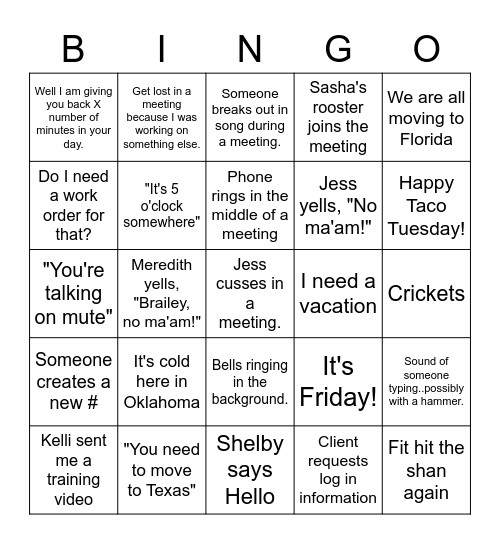 | B | I | N | G | O |
|---|---|---|---|---|
| Well I am giving you back X number of minutes in your day. | Get lost in a meeting because I was working on something else. | Someone breaks out in song during a meeting. | Sasha's rooster joins the meeting | We are all moving to Florida |
| Do I need a work order for that? | "It's 5 o'clock somewhere" | Phone rings in the middle of a meeting | Jess yells, "No ma'am!" | Happy Taco Tuesday! |
| "You're talking on mute" | Meredith yells, "Brailey, no ma'am!" | Jess cusses in a meeting. | I need a vacation | Crickets |
| Someone creates a new # | It's cold here in Oklahoma | Bells ringing in the background. | It's Friday! | Sound of someone typing..possibly with a hammer. |
| Kelli sent me a training video | "You need to move to Texas" | Shelby says Hello | Client requests log in information | Fit hit the shan again |